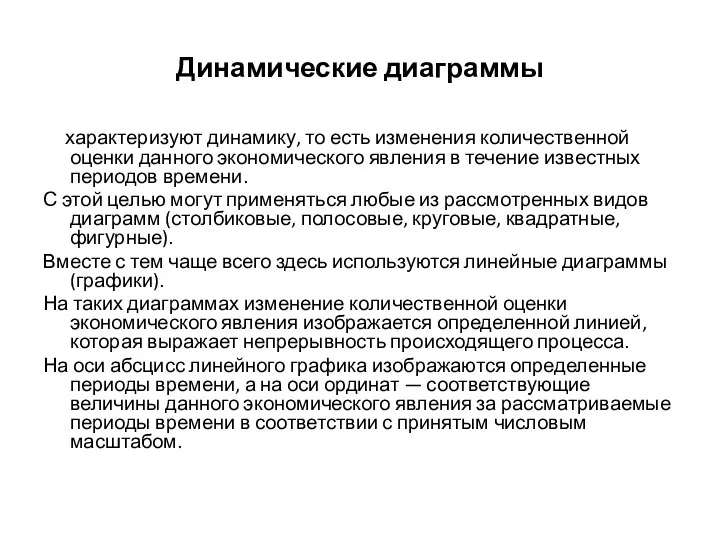 Динамические диаграммы

характеризуют динамику, то есть изменения количественной оценки данного экономического явления в течение известных периодов времени.

С этой целью могут применяться любые из рассмотренных видов диаграмм (столбиковые, полосовые, круговые, квадратные, фигурные).

Вместе с тем чаще всего здесь используются линейные диаграммы (графики).

На таких диаграммах изменение количественной оценки экономического явления изображается определенной линией, которая выражает непрерывность происходящего процесса.

На оси абсцисс линейного графика изображаются определенные периоды времени, а на оси ординат — соответствующие величины данного экономического явления за рассматриваемые периоды времени в соответствии с принятым числовым масштабом.